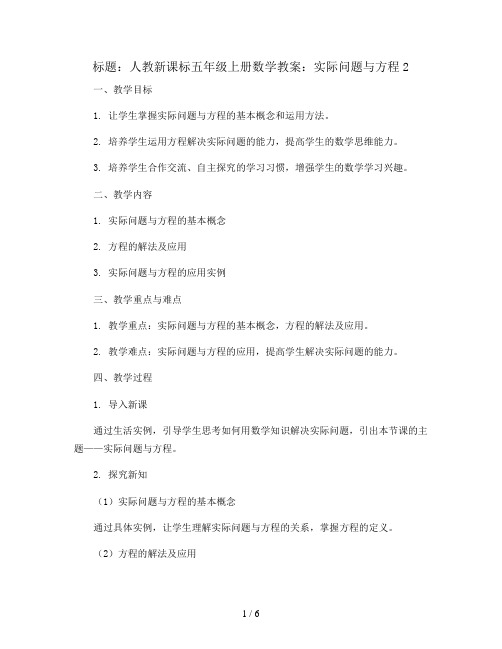 标题：人教新课标五年级上册数学教案：实际问题与方程 2

一、教学目标

1. 让学生掌握实际问题与方程的基本概念和运用方法。

2. 培养学生运用方程解决实际问题的能力，提高学生的数学思维能力。

3. 培养学生合作交流、自主探究的学习习惯，增强学生的数学学习兴趣。

二、教学内容

1. 实际问题与方程的基本概念

2. 方程的解法及应用

3. 实际问题与方程的应用实例

三、教学重点与难点

1. 教学重点：实际问题与方程的基本概念，方程的解法及应用。

2. 教学难点：实际问题与方程的应用，提高学生解决实际问题的能力。

四、教学过程

1. 导入新课

通过生活实例，引导学生思考如何用数学知识解决实际问题，引出本节课的主题——实际问题与方程。

2. 探究新知

（1）实际问题与方程的基本概念

通过具体实例，让学生理解实际问题与方程的关系，掌握方程的定义。

（2）方程的解法及应用

1 / 6